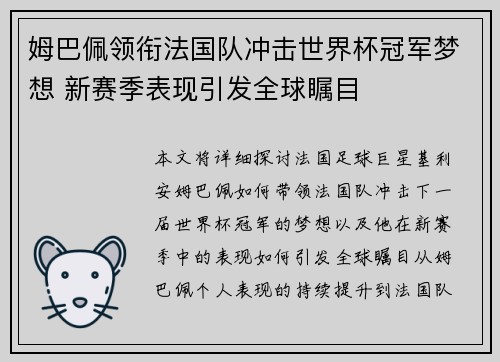 姆巴佩领衔法国队冲击世界杯冠军梦想 新赛季表现引发全球瞩目

本文将详细探讨法国足球巨星基利安姆巴佩如何带领法国队冲击下一届世界杯冠军的梦想以及他在新赛季中的表现如何引发全球瞩目从姆巴佩个人表现的持续提升到法国队